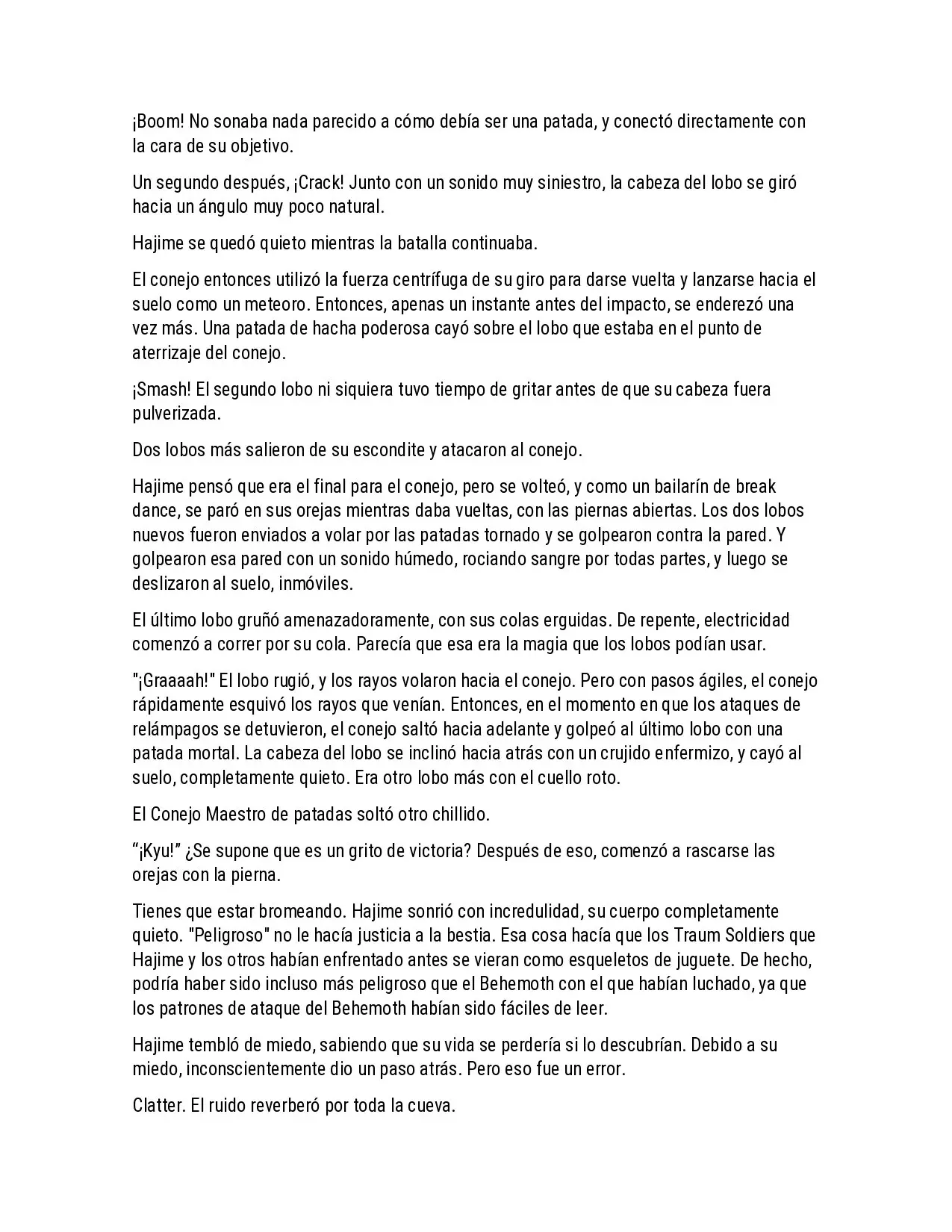 ¡Boom! No sonaba nada parecido a cómo debía ser una patada, y conectó directamente con la cara de su objetivo.

Un segundo después, ¡Crack! Junto con un sonido muy siniestro, la cabeza del lobo se giró hacia un ángulo muy poco natural.

Hajime se quedó quieto mientras la batalla continuaba.

El conejo entonces utilizó la fuerza centrífuga de su giro para darse vuelta y lanzarse hacia el suelo como un meteoro. Entonces, apenas un instante antes del impacto, se enderezó una vez más. Una patada de hacha poderosa cayó sobre el lobo que estaba en el punto de aterrizaje del conejo.

¡Smash! El segundo lobo ni siquiera tuvo tiempo de gritar antes de que su cabeza fuera pulverizada.

Dos lobos más salieron de su escondite y atacaron al conejo.

Hajime pensó que era el final para el conejo, pero se volteó, y como un bailarín de break dance, se paró en sus orejas mientras daba vueltas, con las piernas abiertas. Los dos lobos nuevos fueron enviados a volar por las patadas tornado y se golpearon contra la pared. Y golpearon esa pared con un sonido húmedo, rociando sangre por todas partes, y luego se deslizaron al suelo, inmóviles.

El último lobo gruñó amenazadoramente, con sus colas erguidas. De repente, electricidad comenzó a correr por su cola. Parecía que esa era la magia que los lobos podían usar.

"¡Graaaah!" El lobo rugió, y los rayos volaron hacia el conejo. Pero con pasos ágiles, el conejo rápidamente esquivó los rayos que venían. Entonces, en el momento en que los ataques de relámpagos se detuvieron, el conejo saltó hacia adelante y golpeó al último lobo con una patada mortal. La cabeza del lobo se inclinó hacia atrás con un crujido enfermizo, y cayó al suelo, completamente quieto. Era otro lobo más con el cuello roto.

El Conejo Maestro de patadas soltó otro chillido.

"¡Kyu!" ¿Se supone que es un grito de victoria? Después de eso, comenzó a rascarse las orejas con la pierna.

Tienes que estar bromeando. Hajime sonrió con incredulidad, su cuerpo completamente quieto. "Peligroso" no le hacía justicia a la bestia. Esa cosa hacía que los Traum Soldiers que Hajime y los otros habían enfrentado antes se vieran como esqueletos de juguete. De hecho, podría haber sido incluso más peligroso que el Behemoth con el que habían luchado, ya que los patrones de ataque del Behemoth habían sido fáciles de leer.

Hajime tembló de miedo, sabiendo que su vida se perdería si lo descubrían. Debido a su miedo, inconscientemente dio un paso atrás. Pero eso fue un error.

Clatter. El ruido reverberó por toda la cueva.